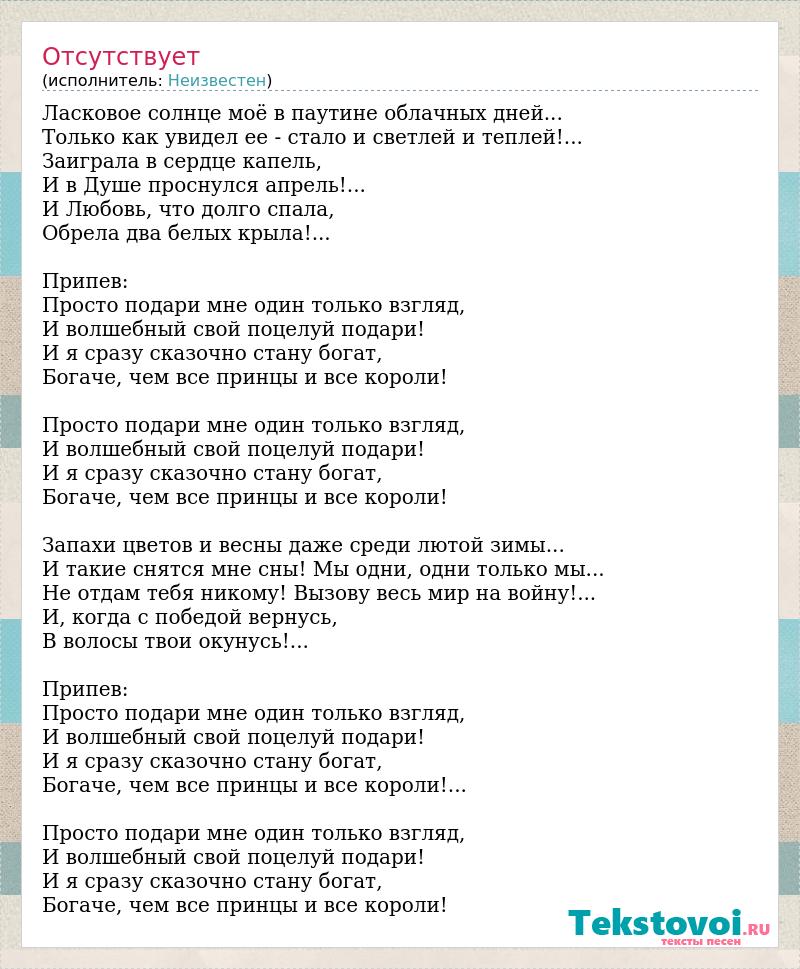 Отсутствует
(исполнитель: Неизвестен)

Ласковое солнце моё в паутине облачных дней...
Только как увидел ее - стало и светлей и теплей!...
Заиграла в сердце капель,
И в Душе проснулся апрель!...
И Любовь, что долго спала,
Обрела два белых крыла!...

Припев:
Просто подари мне один только взгляд,
И волшебный свой поцелуй подари!
И я сразу сказочно стану богат,
Богаче, чем все принцы и все короли!

Просто подари мне один только взгляд,
И волшебный свой поцелуй подари!
И я сразу сказочно стану богат,
Богаче, чем все принцы и все короли!

Запахи цветов и весны даже среди лютой зимы...
И такие снятся мне сны! Мы одни, одни только мы...
Не отдам тебя никому! Вызову весь мир на войну!...
И, когда с победой вернусь,
В волосы твои окунусь!...

Припев:
Просто подари мне один только взгляд,
И волшебный свой поцелуй подари!
И я сразу сказочно стану богат,
Богаче, чем все принцы и все короли!...

Просто подари мне один только взгляд,
И волшебный свой поцелуй подари!
И я сразу сказочно стану богат,
Богаче, чем все принцы и все короли!

Tekstovoi.RU
тексты песен